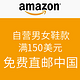 amazon

自营男女鞋款
满150美元
免费直邮中国